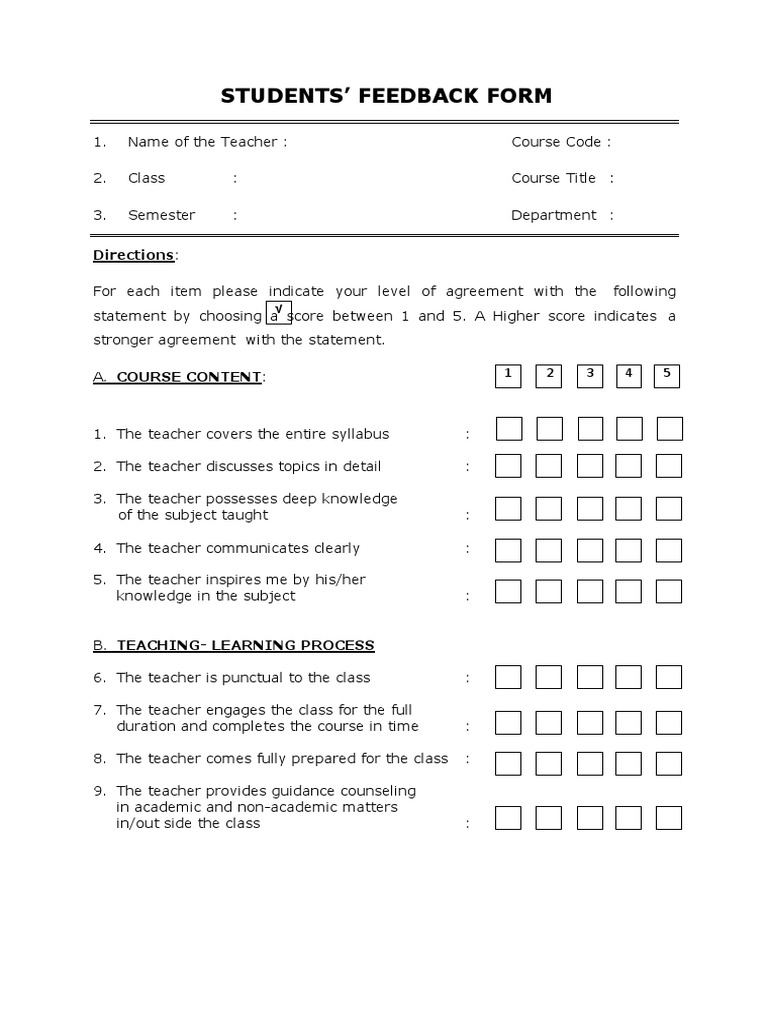 STUDENTS' FEEDBACK FORM

1. Name of the Teacher : Course Code :

2. Class : Course Title :

3. Semester : Department :

Directions:

For each item please indicate your level of agreement with the following statement by choosing a √ score between 1 and 5. A Higher score indicates a stronger agreement with the statement.

A. COURSE CONTENT: 1 2 3 4 5

1. The teacher covers the entire syllabus :

2. The teacher discusses topics in detail :

3. The teacher possesses deep knowledge of the subject taught :

4. The teacher communicates clearly :

5. The teacher inspires me by his/her knowledge in the subject :

B. TEACHING- LEARNING PROCESS

6. The teacher is punctual to the class :

7. The teacher engages the class for the full duration and completes the course in time :

8. The teacher comes fully prepared for the class :

9. The teacher provides guidance counseling in academic and non-academic matters in/out side the class :